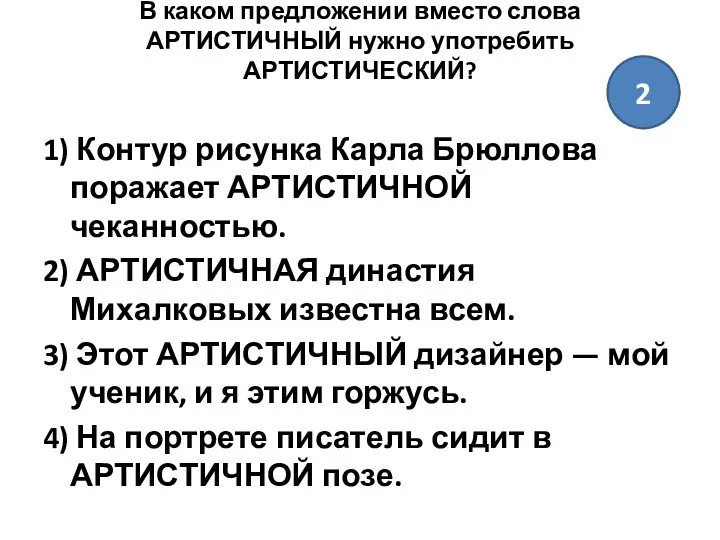 В каком предложении вместо слова АРТИСТИЧНЫЙ нужно употребить АРТИСТИЧЕСКИЙ?

2

1) Контур рисунка Карла Брюллова поражает АРТИСТИЧНОЙ чеканностью.

2) АРТИСТИЧНАЯ династия Михалковых известна всем.

3) Этот АРТИСТИЧНЫЙ дизайнер — мой ученик, и я этим горжусь.

4) На портрете писатель сидит в АРТИСТИЧНОЙ позе.